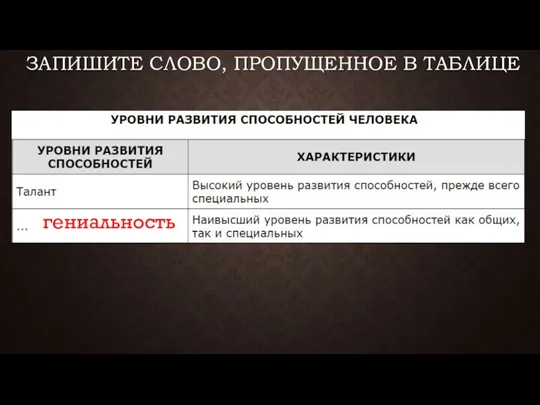 ЗАПИШИТЕ СЛОВО, ПРОПУЩЕННОЕ В ТАБЛИЦЕ

УРОВНИ РАЗВИТИЯ СПОСОБНОСТЕЙ ЧЕЛОВЕКА

| УРОВНИ РАЗВИТИЯ СПОСОБНОСТЕЙ | ХАРАКТЕРИСТИКИ |
|---|---|
| Талант | Высокий уровень развития способностей, прежде всего специальных |
| ... гениальность | Наивысший уровень развития способностей как общих, так и специальных |